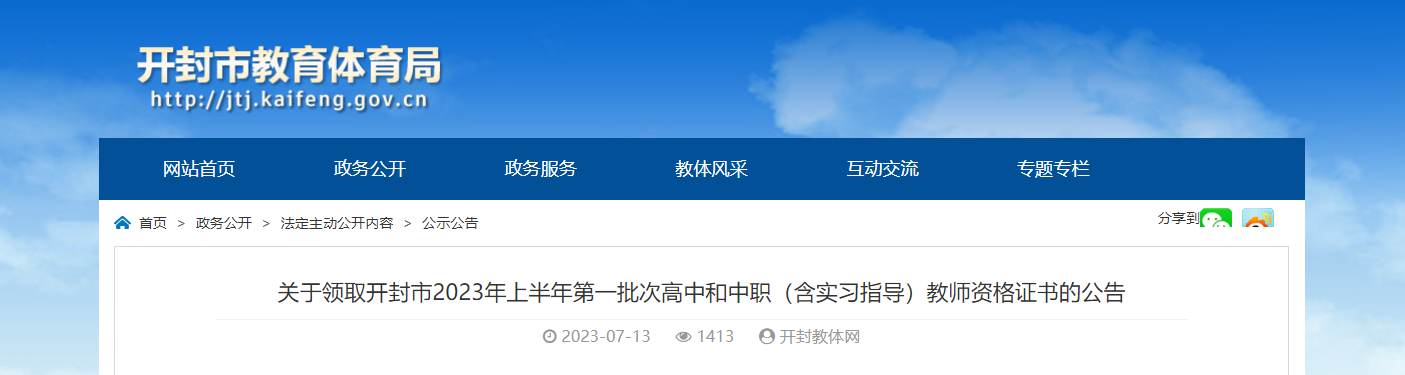 开封市教育体育局
http://jtj.kaifeng.gov.cn

网站首页 政务公开 政务服务 教体风采 互动交流 专题专栏

首页 > 政务公开 > 法定主动公开内容 > 公示公告

分享到

关于领取开封市2023年上半年第一批次高中和中职（含实习指导）教师资格证书的公告

2023-07-13 1413 开封教体网